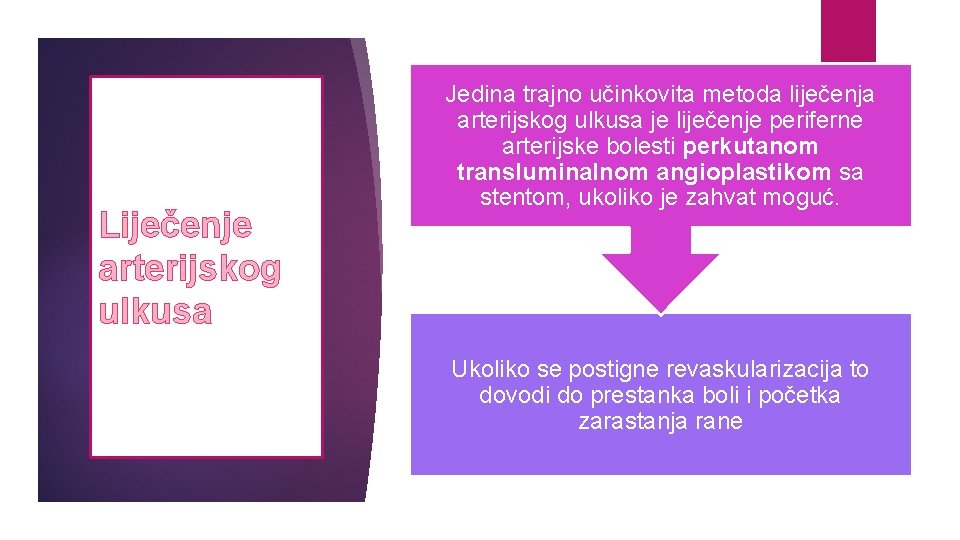 Liječenje arterijskog ulkusa

Jedina trajno učinkovita metoda liječenja arterijskog ulkusa je liječenje periferne arterijske bolesti perkutanom transluminalnom angioplastikom sa stentom, ukoliko je zahvat moguć.

Ukoliko se postigne revaskularizacija to dovodi do prestanka boli i početka zarastanja rane